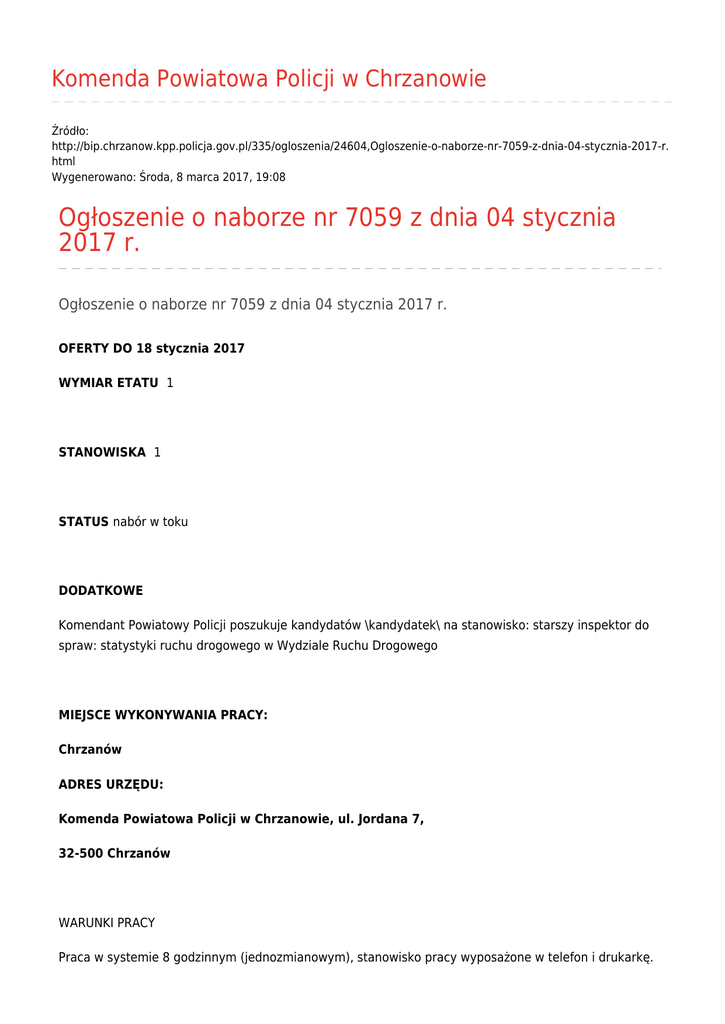 Komenda Powiatowa Policji w Chrzanowie

Źródło:
http://bip.chrzanow.kpp.policja.gov.pl/335/ogloszenia/24604,Ogloszenie-o-naborze-nr-7059-z-dnia-04-stycznia-2017-r.html
Wygenerowano: Środa, 8 marca 2017, 19:08

Ogłoszenie o naborze nr 7059 z dnia 04 stycznia 2017 r.

Ogłoszenie o naborze nr 7059 z dnia 04 stycznia 2017 r.

OFERTY DO 18 stycznia 2017

WYMIAR ETATU 1

STANOWISKA 1

STATUS nabór w toku

DODATKOWE

Komendant Powiatowy Policji poszukuje kandydatów \kandydatek\ na stanowisko: starszy inspektor do spraw: statystyki ruchu drogowego w Wydziale Ruchu Drogowego

MIEJSCE WYKONYWANIA PRACY:

Chrzanów

ADRES URZĘDU:

Komenda Powiatowa Policji w Chrzanowie, ul. Jordana 7,

32-500 Chrzanów

WARUNKI PRACY

Praca w systemie 8 godzinnym (jednozmianowym), stanowisko pracy wyposażone w telefon i drukarkę.